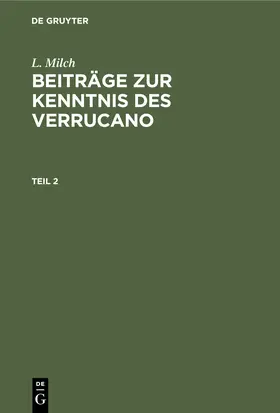 DE GRUYTER

L. Milch

BEITRÄGE ZUR KENNTNIS DES VERRUCANO

TEIL 2

DE
G